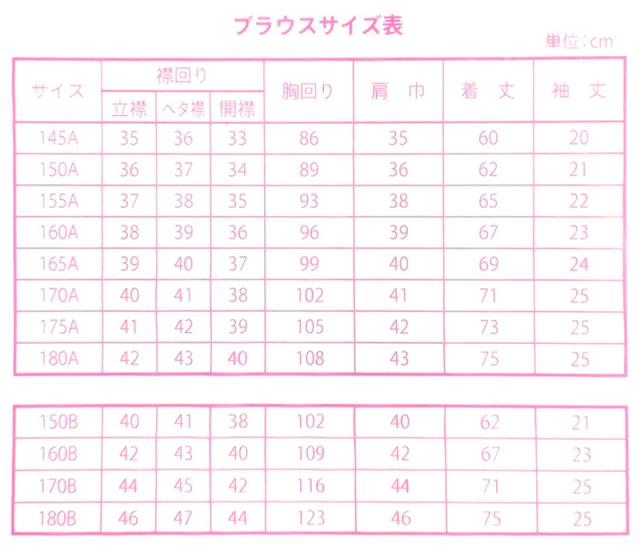 ブラウスサイズ表

単位：cm

| サイズ | 襟回り 立襟 | 襟回り ヘタ襟 | 襟回り 開襟 | 胸回り | 肩 巾 | 着 丈 | 袖 丈 |
|---|---|---|---|---|---|---|---|
| 145A | 35 | 36 | 33 | 86 | 35 | 60 | 20 |
| 150A | 36 | 37 | 34 | 89 | 36 | 62 | 21 |
| 155A | 37 | 38 | 35 | 93 | 38 | 65 | 22 |
| 160A | 38 | 39 | 36 | 96 | 39 | 67 | 23 |
| 165A | 39 | 40 | 37 | 99 | 40 | 69 | 24 |
| 170A | 40 | 41 | 38 | 102 | 41 | 71 | 25 |
| 175A | 41 | 42 | 39 | 105 | 42 | 73 | 25 |
| 180A | 42 | 43 | 40 | 108 | 43 | 75 | 25 |

| | | | | | | | |
|---|---|---|---|---|---|---|---|
| 150B | 40 | 41 | 38 | 102 | 40 | 62 | 21 |
| 160B | 42 | 43 | 40 | 109 | 42 | 67 | 23 |
| 170B | 44 | 45 | 42 | 116 | 44 | 71 | 25 |
| 180B | 46 | 47 | 44 | 123 | 46 | 75 | 25 |